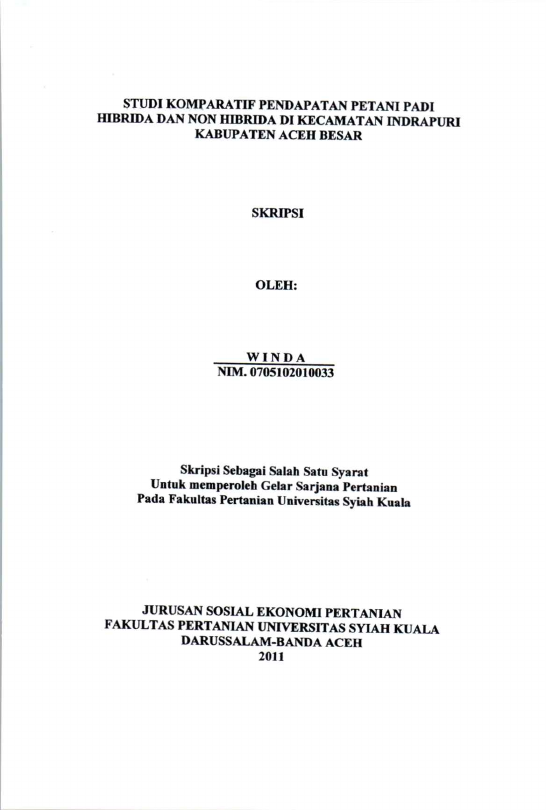 STUDI KOMPARATIF PENDAPATAN PETANI PADI HIBRIDA DAN NON HIBRIDA DI KECAMATAN INDRAPURI KABUPATEN ACEH BESAR

SKRIPSI

OLEH:

W I N D A
NIM. 0705102010033

Skripsi Sebagai Salah Satu Syarat
Untuk memperoleh Gelar Sarjana Pertanian
Pada Fakultas Pertanian Universitas Syiah Kuala

JURUSAN SOSIAL EKONOMI PERTANIAN
FAKULTAS PERTANIAN UNIVERSITAS SYIAH KUALA
DARUSSALAM-BANDA ACEH
2011